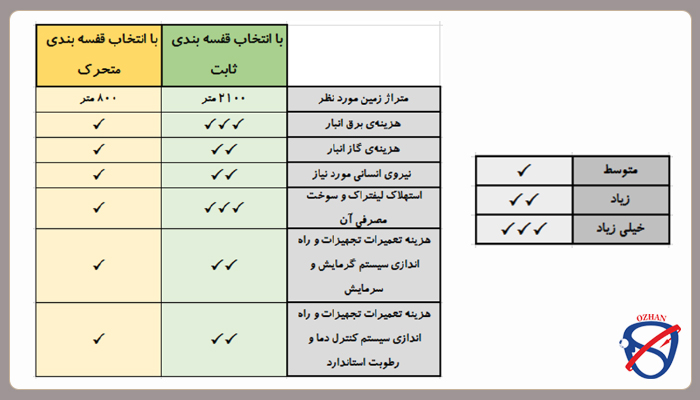 | | با انتخاب قفسه بندی ثابت | با انتخاب قفسه بندی متحرک |
|---|---|---|
| متراژ زمین مورد نظر | ۲۱۰۰ متر | ۸۰۰ متر |
| هزینه‌ی برق انبار | ✓✓✓ | ✓ |
| هزینه‌ی گاز انبار | ✓✓ | ✓ |
| نیروی انسانی مورد نیاز | ✓✓ | ✓ |
| استهلاک لیفتراک و سوخت مصرفی آن | ✓✓✓ | ✓ |
| هزینه تعمیرات تجهیزات و راه اندازی سیستم گرمایش و سرمایش | ✓✓ | ✓ |
| هزینه تعمیرات تجهیزات و راه اندازی سیستم کنترل دما و رطوبت استاندارد | ✓✓ | ✓ |

| متوسط | ✓ |
|---|---|
| زیاد | ✓✓ |
| خیلی زیاد | ✓✓✓ |

OZHAN